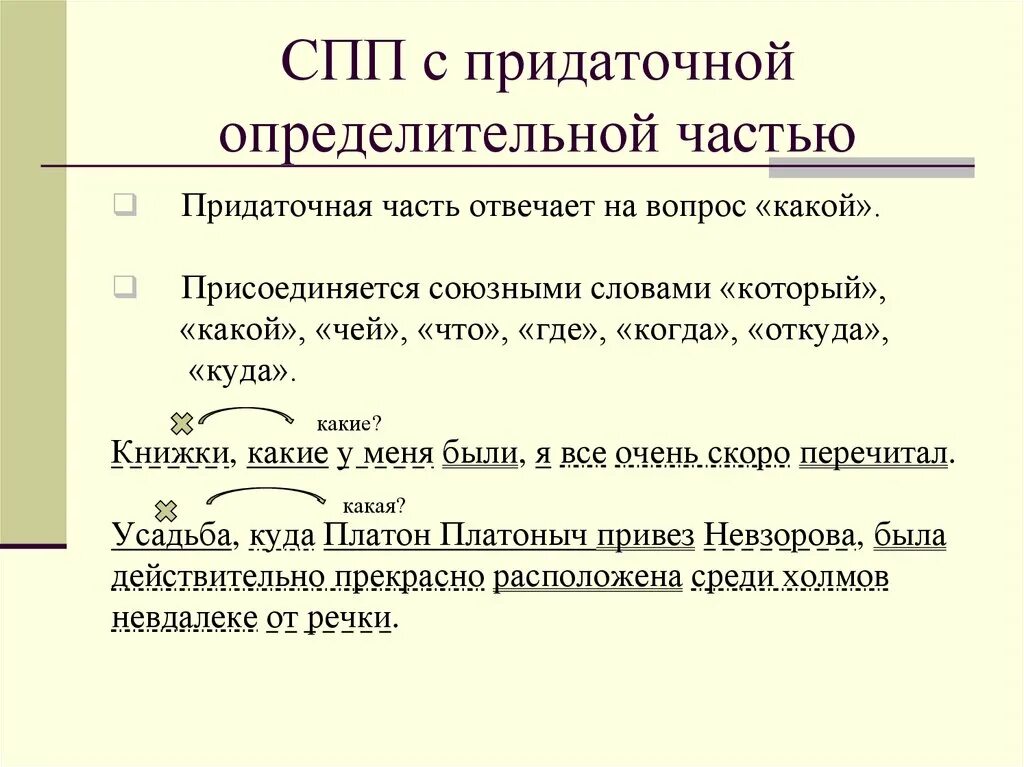 СПП с придаточной определительной частью

Придаточная часть отвечает на вопрос «какой».

Присоединяется союзными словами «который», «какой», «чей», «что», «где», «когда», «откуда», «куда».

какие?

Книжки, какие у меня были, я все очень скоро перечитал.

какая?

Усадьба, куда Платон Платоныч привез Невзорова, была действительно прекрасно расположена среди холмов невдалеке от речки.